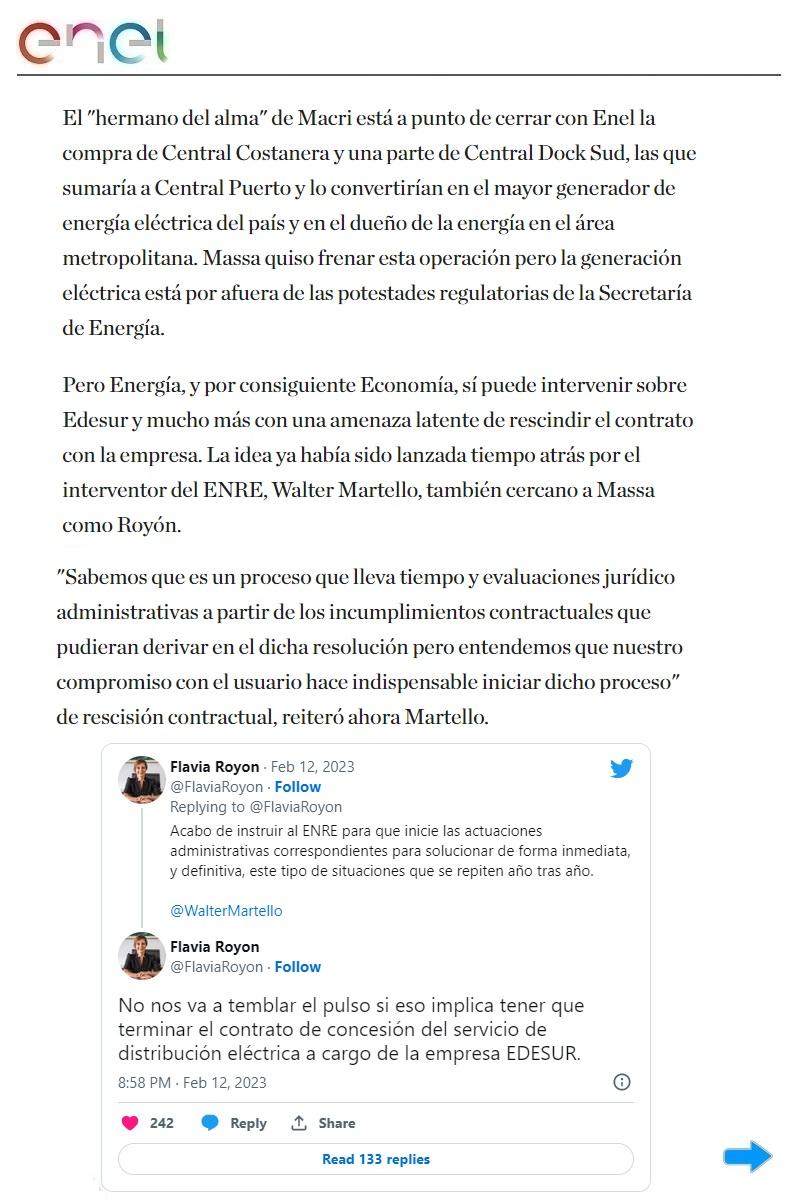 enel

El "hermano del alma" de Macri está a punto de cerrar con Enel la compra de Central Costanera y una parte de Central Dock Sud, las que sumaría a Central Puerto y lo convertirían en el mayor generador de energía eléctrica del país y en el dueño de la energía en el área metropolitana. Massa quiso frenar esta operación pero la generación eléctrica está por afuera de las potestades regulatorias de la Secretaría de Energía.

Pero Energía, y por consiguiente Economía, sí puede intervenir sobre Edesur y mucho más con una amenaza latente de rescindir el contrato con la empresa. La idea ya había sido lanzada tiempo atrás por el interventor del ENRE, Walter Martello, también cercano a Massa como Royón.

"Sabemos que es un proceso que lleva tiempo y evaluaciones jurídico administrativas a partir de los incumplimientos contractuales que pudieran derivar en el dicha resolución pero entendemos que nuestro compromiso con el usuario hace indispensable iniciar dicho proceso" de rescisión contractual, reiteró ahora Martello.

Flavia Royon · Feb 12, 2023
@FlaviaRoyon · Follow
Replying to @FlaviaRoyon
Acabo de instruir al ENRE para que inicie las actuaciones administrativas correspondientes para solucionar de forma inmediata, y definitiva, este tipo de situaciones que se repiten año tras año.

@WalterMartello

Flavia Royon
@FlaviaRoyon · Follow

No nos va a temblar el pulso si eso implica tener que terminar el contrato de concesión del servicio de distribución eléctrica a cargo de la empresa EDESUR.

8:58 PM · Feb 12, 2023

242 Reply Share

Read 133 replies